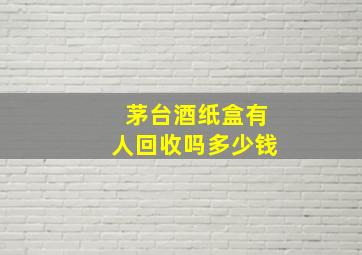 茅台酒纸盒有人回收吗多少钱